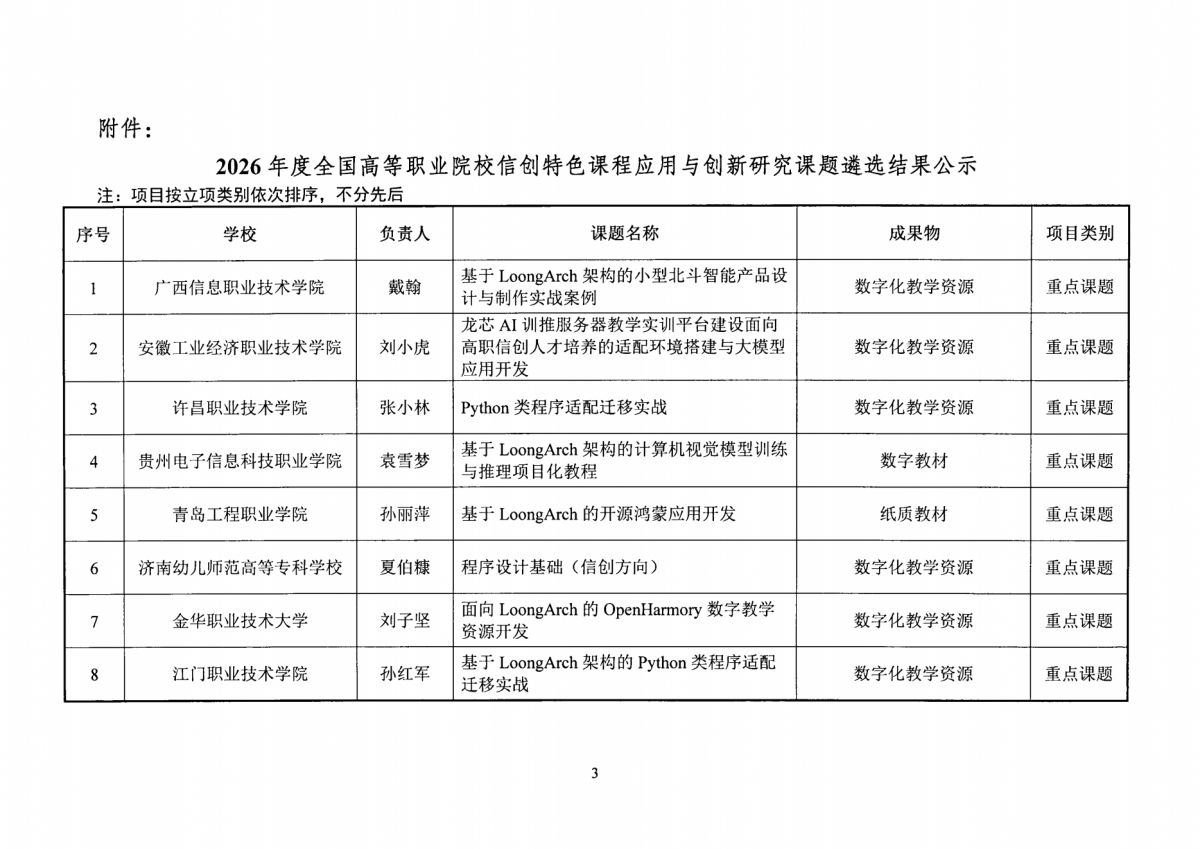 附件：

2026年度全国高等职业院校信创特色课程应用与创新研究课题遴选结果公示

注：项目按立项类别依次排序，不分先后

| 序号 | 学校 | 负责人 | 课题名称 | 成果物 | 项目类别 |
|---|---|---|---|---|---|
| 1 | 广西信息职业技术学院 | 戴翰 | 基于LoongArch架构的小型北斗智能产品设计与制作实战案例 | 数字化教学资源 | 重点课题 |
| 2 | 安徽工业经济职业技术学院 | 刘小虎 | 龙芯AI训推服务器教学实训平台建设面向高职信创人才培养的适配环境搭建与大模型应用开发 | 数字化教学资源 | 重点课题 |
| 3 | 许昌职业技术学院 | 张小林 | Python类程序适配迁移实战 | 数字化教学资源 | 重点课题 |
| 4 | 贵州电子信息科技职业学院 | 袁雪梦 | 基于LoongArch架构的计算机视觉模型训练与推理项目化教程 | 数字教材 | 重点课题 |
| 5 | 青岛工程职业学院 | 孙丽萍 | 基于LoongArch的开源鸿蒙应用开发 | 纸质教材 | 重点课题 |
| 6 | 济南幼儿师范高等专科学校 | 夏伯糠 | 程序设计基础（信创方向） | 数字化教学资源 | 重点课题 |
| 7 | 金华职业技术大学 | 刘子坚 | 面向LoongArch的OpenHarmory数字教学资源开发 | 数字化教学资源 | 重点课题 |
| 8 | 江门职业技术学院 | 孙红军 | 基于LoongArch架构的Python类程序适配迁移实战 | 数字化教学资源 | 重点课题 |

3